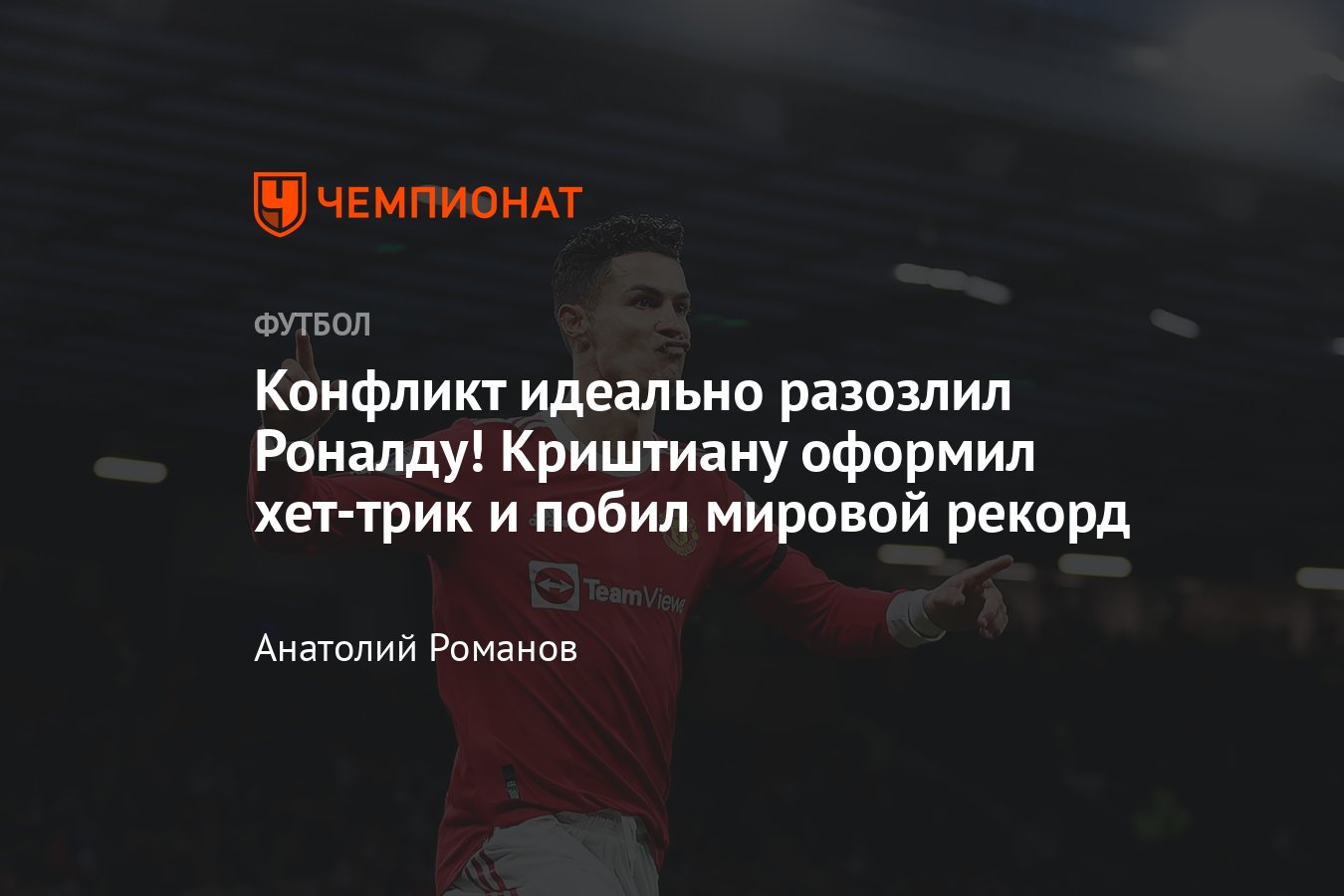 ЧЕМПИОНАТ

ФУТБОЛ

Конфликт идеально разозлил Роналду! Криштиану оформил хет-трик и побил мировой рекорд

TeamViewer

Анатолий Романов